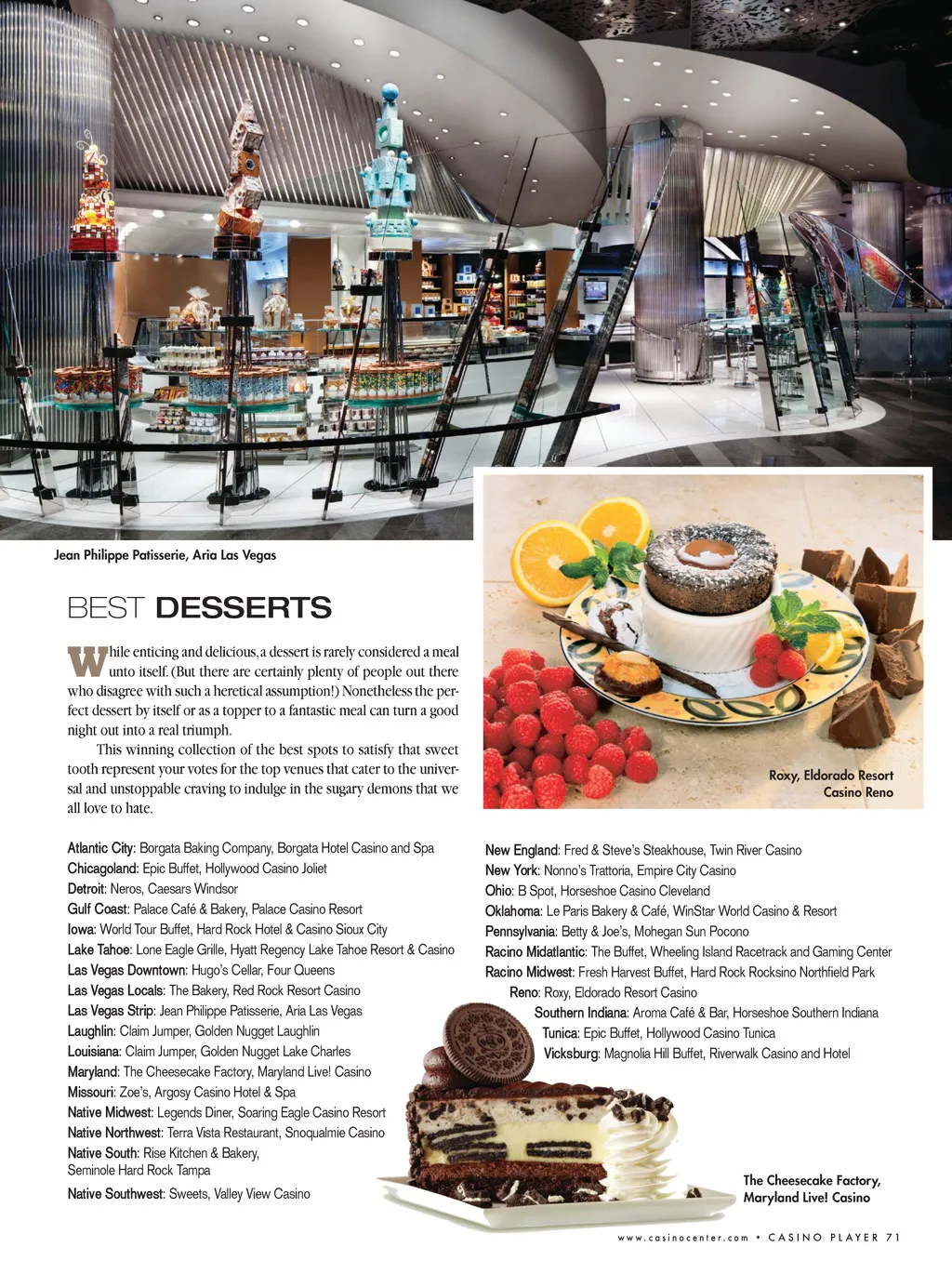 Jean Philippe Patisserie, Aria Las Vegas

BEST DESSERTS

While enticing and delicious, a dessert is rarely considered a meal unto itself. (But there are certainly plenty of people out there who disagree with such a heretical assumption!) Nonetheless the perfect dessert by itself or as a topper to a fantastic meal can turn a good night out into a real triumph.

This winning collection of the best spots to satisfy that sweet tooth represent your votes for the top venues that cater to the universal and unstoppable craving to indulge in the sugary demons that we all love to hate.

Roxy, Eldorado Resort Casino Reno

Atlantic City: Borgata Baking Company, Borgata Hotel Casino and Spa
Chicagoland: Epic Buffet, Hollywood Casino Joliet
Detroit: Neros, Caesars Windsor
Gulf Coast: Palace Café & Bakery, Palace Casino Resort
Iowa: World Tour Buffet, Hard Rock Hotel & Casino Sioux City
Lake Tahoe: Lone Eagle Grille, Hyatt Regency Lake Tahoe Resort & Casino
Las Vegas Downtown: Hugo's Cellar, Four Queens
Las Vegas Locals: The Bakery, Red Rock Resort Casino
Las Vegas Strip: Jean Philippe Patisserie, Aria Las Vegas
Laughlin: Claim Jumper, Golden Nugget Laughlin
Louisiana: Claim Jumper, Golden Nugget Lake Charles
Maryland: The Cheesecake Factory, Maryland Live! Casino
Missouri: Zoe's, Argosy Casino Hotel & Spa
Native Midwest: Legends Diner, Soaring Eagle Casino Resort
Native Northwest: Terra Vista Restaurant, Snoqualmie Casino
Native South: Rise Kitchen & Bakery, Seminole Hard Rock Tampa
Native Southwest: Sweets, Valley View Casino

New England: Fred & Steve's Steakhouse, Twin River Casino
New York: Nonno's Trattoria, Empire City Casino
Ohio: B Spot, Horseshoe Casino Cleveland
Oklahoma: Le Paris Bakery & Café, WinStar World Casino & Resort
Pennsylvania: Betty & Joe's, Mohegan Sun Pocono
Racino Midatlantic: The Buffet, Wheeling Island Racetrack and Gaming Center
Racino Midwest: Fresh Harvest Buffet, Hard Rock Rocksino Northfield Park
Reno: Roxy, Eldorado Resort Casino
Southern Indiana: Aroma Café & Bar, Horseshoe Southern Indiana
Tunica: Epic Buffet, Hollywood Casino Tunica
Vicksburg: Magnolia Hill Buffet, Riverwalk Casino and Hotel

The Cheesecake Factory, Maryland Live! Casino

www.casinocenter.com • CASINO PLAYER 71